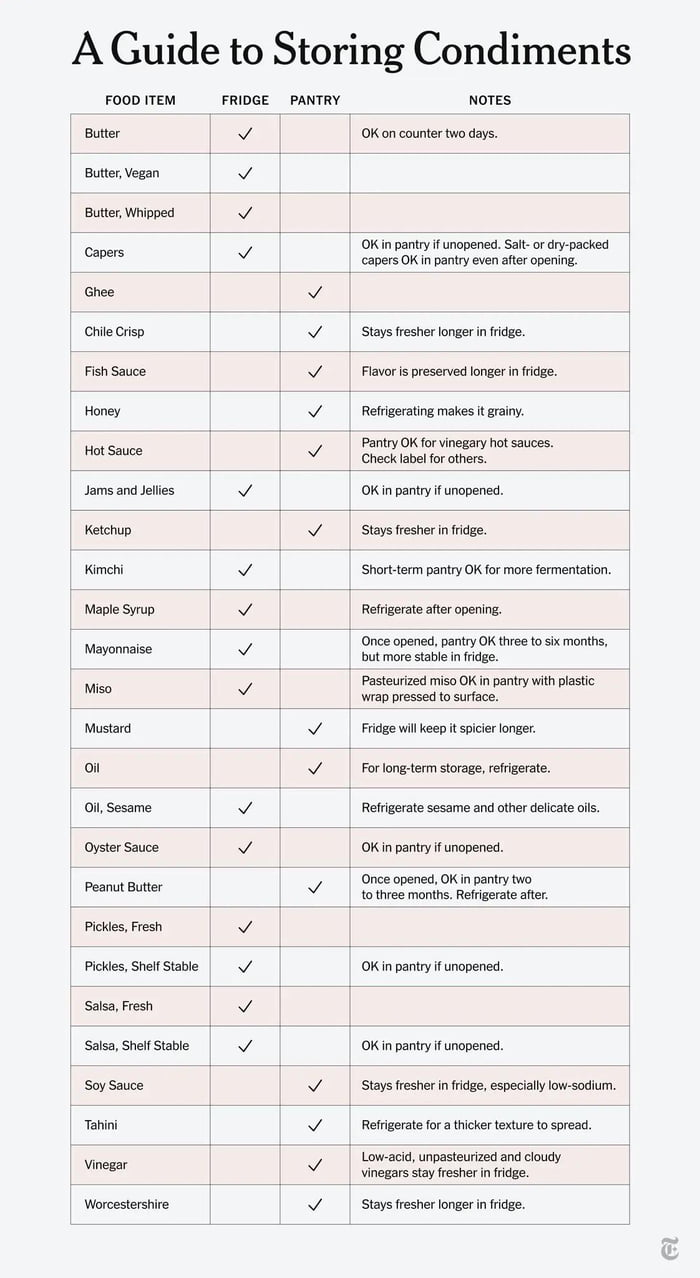 A Guide to Storing Condiments

| FOOD ITEM | FRIDGE | PANTRY | NOTES |
|---|---|---|---|
| Butter | ✓ | | OK on counter two days. |
| Butter, Vegan | ✓ | | |
| Butter, Whipped | ✓ | | |
| Capers | ✓ | | OK in pantry if unopened. Salt- or dry-packed capers OK in pantry even after opening. |
| Ghee | | ✓ | |
| Chile Crisp | | ✓ | Stays fresher longer in fridge. |
| Fish Sauce | | ✓ | Flavor is preserved longer in fridge. |
| Honey | | ✓ | Refrigerating makes it grainy. |
| Hot Sauce | | ✓ | Pantry OK for vinegary hot sauces. Check label for others. |
| Jams and Jellies | ✓ | | OK in pantry if unopened. |
| Ketchup | | ✓ | Stays fresher in fridge. |
| Kimchi | ✓ | | Short-term pantry OK for more fermentation. |
| Maple Syrup | ✓ | | Refrigerate after opening. |
| Mayonnaise | ✓ | | Once opened, pantry OK three to six months, but more stable in fridge. |
| Miso | ✓ | | Pasteurized miso OK in pantry with plastic wrap pressed to surface. |
| Mustard | | ✓ | Fridge will keep it spicier longer. |
| Oil | | ✓ | For long-term storage, refrigerate. |
| Oil, Sesame | ✓ | | Refrigerate sesame and other delicate oils. |
| Oyster Sauce | ✓ | | OK in pantry if unopened. |
| Peanut Butter | | ✓ | Once opened, OK in pantry two to three months. Refrigerate after. |
| Pickles, Fresh | ✓ | | |
| Pickles, Shelf Stable | ✓ | | OK in pantry if unopened. |
| Salsa, Fresh | ✓ | | |
| Salsa, Shelf Stable | ✓ | | OK in pantry if unopened. |
| Soy Sauce | | ✓ | Stays fresher in fridge, especially low-sodium. |
| Tahini | | ✓ | Refrigerate for a thicker texture to spread. |
| Vinegar | | ✓ | Low-acid, unpasteurized and cloudy vinegars stay fresher in fridge. |
| Worcestershire | | ✓ | Stays fresher longer in fridge. |